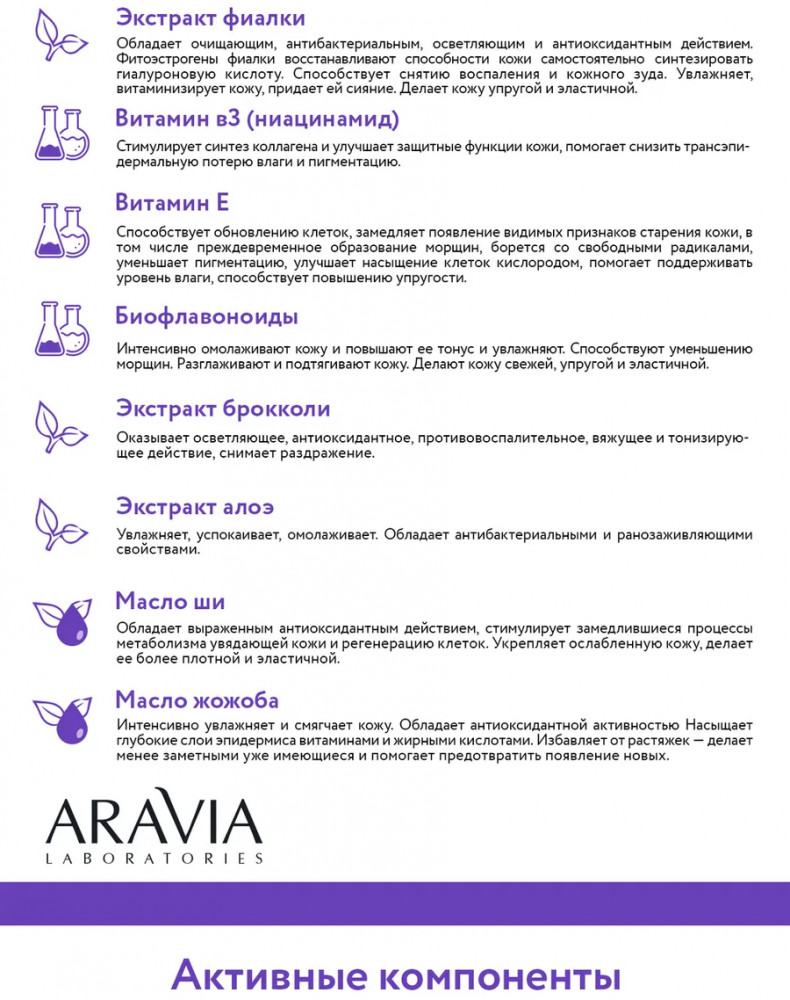 Экстракт фиалки

Обладает очищающим, антибактериальным, осветляющим и антиоксидантным действием. Фитоэстрогены фиалки восстанавливают способности кожи самостоятельно синтезировать гиалуроновую кислоту. Способствует снятию воспаления и кожного зуда. Увлажняет, витаминизирует кожу, придает ей сияние. Делает кожу упругой и эластичной.

Витамин в3 (ниацинамид)

Стимулирует синтез коллагена и улучшает защитные функции кожи, помогает снизить трансэпидермальную потерю влаги и пигментацию.

Витамин Е

Способствует обновлению клеток, замедляет появление видимых признаков старения кожи, в том числе преждевременное образование морщин, борется со свободными радикалами, уменьшает пигментацию, улучшает насыщение клеток кислородом, помогает поддерживать уровень влаги, способствует повышению упругости.

Биофлавоноиды

Интенсивно омолаживают кожу и повышают ее тонус и увлажняют. Способствуют уменьшению морщин. Разглаживают и подтягивают кожу. Делают кожу свежей, упругой и эластичной.

Экстракт брокколи

Оказывает осветляющее, антиоксидантное, противовоспалительное, вяжущее и тонизирующее действие, снимает раздражение.

Экстракт алоэ

Увлажняет, успокаивает, омолаживает. Обладает антибактериальными и ранозаживляющими свойствами.

Масло ши

Обладает выраженным антиоксидантным действием, стимулирует замедлившиеся процессы метаболизма увядающей кожи и регенерацию клеток. Укрепляет ослабленную кожу, делает ее более плотной и эластичной.

Масло жожоба

Интенсивно увлажняет и смягчает кожу. Обладает антиоксидантной активностью Насыщает глубокие слои эпидермиса витаминами и жирными кислотами. Избавляет от растяжек — делает менее заметными уже имеющиеся и помогает предотвратить появление новых.

ARAVIA
LABORATORIES

Активные компоненты